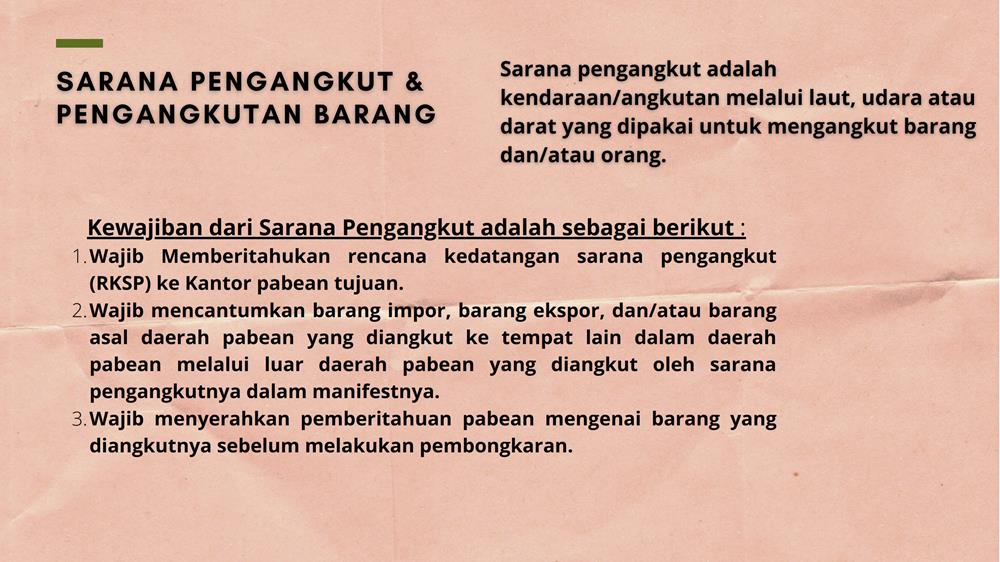 SARANA PENGANGKUT & PENGANGKUTAN BARANG

Sarana pengangkut adalah kendaraan/angkutan melalui laut, udara atau darat yang dipakai untuk mengangkut barang dan/atau orang.

Kewajiban dari Sarana Pengangkut adalah sebagai berikut :

1. Wajib Memberitahukan rencana kedatangan sarana pengangkut (RKSP) ke Kantor pabean tujuan.
2. Wajib mencantumkan barang impor, barang ekspor, dan/atau barang asal daerah pabean yang diangkut ke tempat lain dalam daerah pabean melalui luar daerah pabean yang diangkut oleh sarana pengangkutnya dalam manifestnya.
3. Wajib menyerahkan pemberitahuan pabean mengenai barang yang diangkutnya sebelum melakukan pembongkaran.